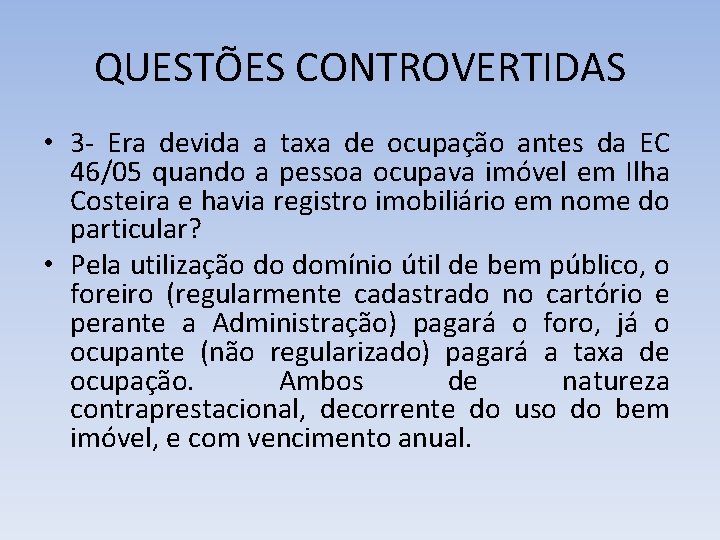 QUESTÕES CONTROVERTIDAS

• 3- Era devida a taxa de ocupação antes da EC 46/05 quando a pessoa ocupava imóvel em Ilha Costeira e havia registro imobiliário em nome do particular?

• Pela utilização do domínio útil de bem público, o foreiro (regularmente cadastrado no cartório e perante a Administração) pagará o foro, já o ocupante (não regularizado) pagará a taxa de ocupação. Ambos de natureza contraprestacional, decorrente do uso do bem imóvel, e com vencimento anual.